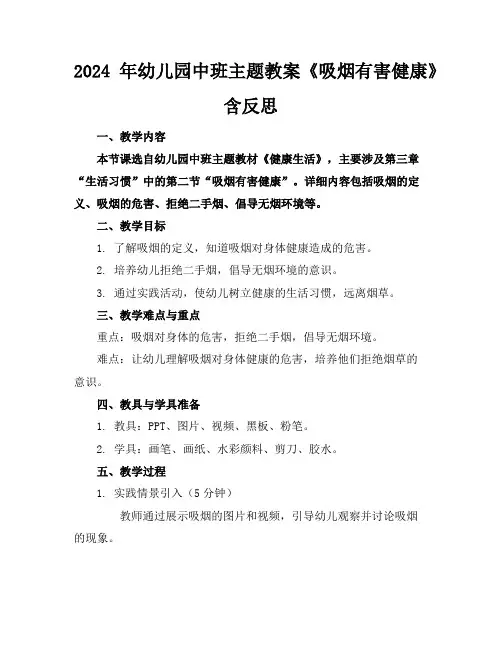 2024 年幼儿园中班主题教案《吸烟有害健康》含反思

一、教学内容

本节课选自幼儿园中班主题教材《健康生活》，主要涉及第三章“生活习惯”中的第二节“吸烟有害健康”。详细内容包括吸烟的定义、吸烟的危害、拒绝二手烟、倡导无烟环境等。

二、教学目标

1. 了解吸烟的定义，知道吸烟对身体健康造成的危害。

2. 培养幼儿拒绝二手烟，倡导无烟环境的意识。

3. 通过实践活动，使幼儿树立健康的生活习惯，远离烟草。

三、教学难点与重点

重点：吸烟对身体的危害，拒绝二手烟，倡导无烟环境。

难点：让幼儿理解吸烟对身体健康的危害，培养他们拒绝烟草的意识。

四、教具与学具准备

1. 教具：PPT、图片、视频、黑板、粉笔。

2. 学具：画笔、画纸、水彩颜料、剪刀、胶水。

五、教学过程

1. 实践情景引入（5 分钟）

教师通过展示吸烟的图片和视频，引导幼儿观察并讨论吸烟的现象。